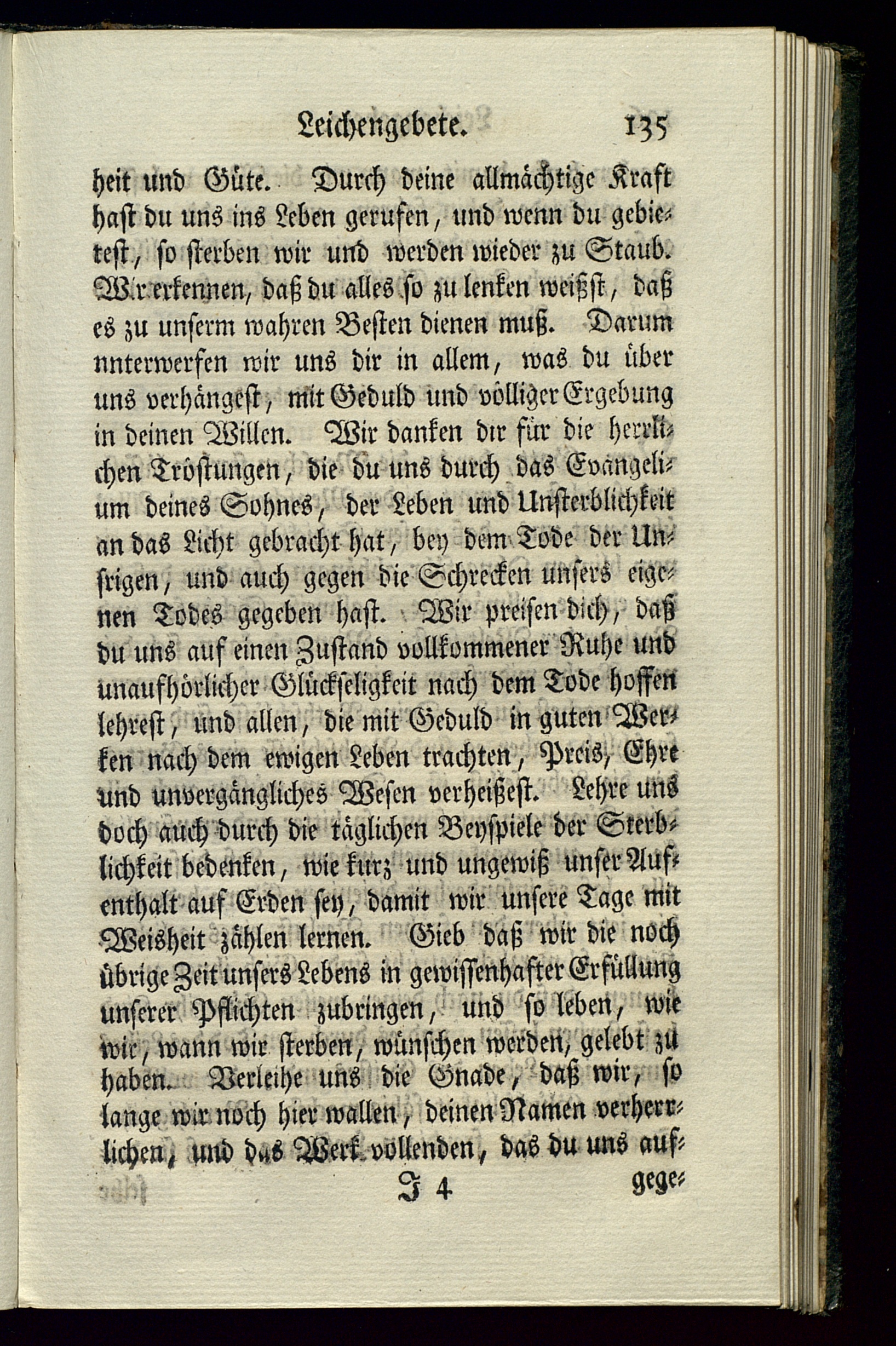 Leichengebete. 135

heit und Güte. Durch deine allmächtige Kraft hast du uns ins Leben gerufen, und wenn du gebietest, so sterben wir und werden wieder zu Staub. Wir erkennen, daß du alles so zu lenken weißst, daß es zu unserm wahren Besten dienen muß. Darum nnterwerfen wir uns dir in allem, was du über uns verhängest, mit Geduld und völliger Ergebung in deinen Willen. Wir danken dir für die herrlichen Tröstungen, die du uns durch das Evangelium deines Sohnes, der Leben und Unsterblichkeit an das Licht gebracht hat, bey dem Tode der Unsrigen, und auch gegen die Schrecken unsers eigenen Todes gegeben hast. Wir preisen dich, daß du uns auf einen Zustand vollkommener Ruhe und unaufhörlicher Glückseligkeit nach dem Tode hoffen lehrest, und allen, die mit Geduld in guten Werken nach dem ewigen Leben trachten, Preis, Ehre und unvergängliches Wesen verheißest. Lehre uns doch auch durch die täglichen Beyspiele der Sterblichkeit bedenken, wie kurz und ungewiß unser Aufenthalt auf Erden sey, damit wir unsere Tage mit Weisheit zählen lernen. Gieb daß wir die noch übrige Zeit unsers Lebens in gewissenhafter Erfüllung unserer Pflichten zubringen, und so leben, wie wir, wann wir sterben, wünschen werden, gelebt zu haben. Verleihe uns die Gnade, daß wir, so lange wir noch hier wallen, deinen Namen verherrlichen, und das Werk vollenden, das du uns auf-

J 4 gege-